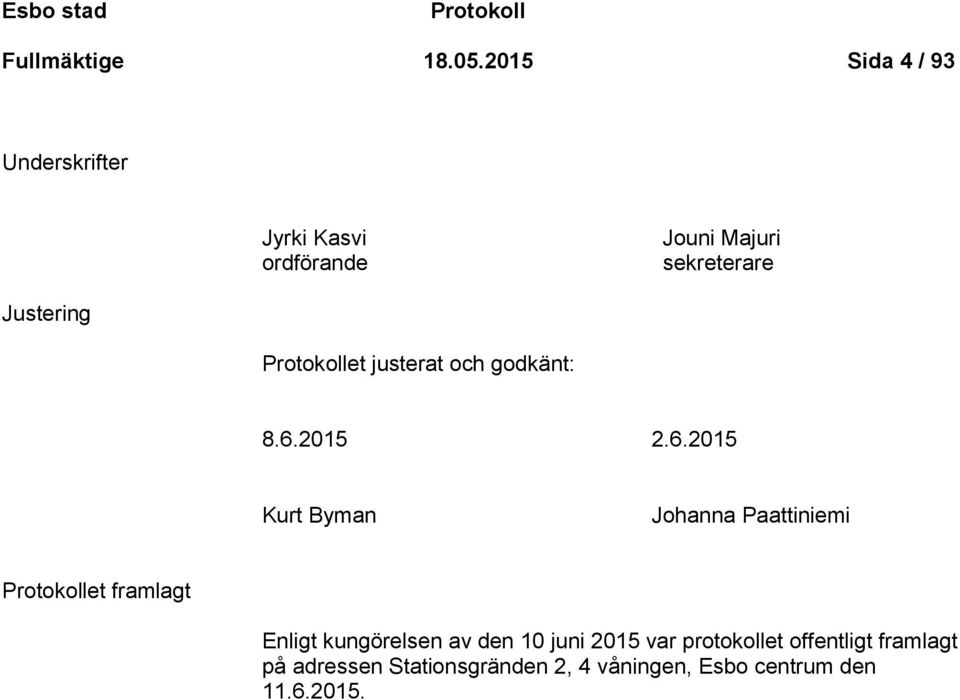 Esbo stad Protokoll
Fullmäktige 18.05.2015 Sida 4 / 93

Underskrifter

Jyrki Kasvi
ordförande

Jouni Majuri
sekreterare

Justering

Protokollet justerat och godkänt:

8.6.2015

2.6.2015

Kurt Byman

Johanna Paattiniemi

Protokollet framlagt

Enligt kungörelsen av den 10 juni 2015 var protokollet offentligt framlagt på adressen Stationsgränden 2, 4 våningen, Esbo centrum den 11.6.2015.